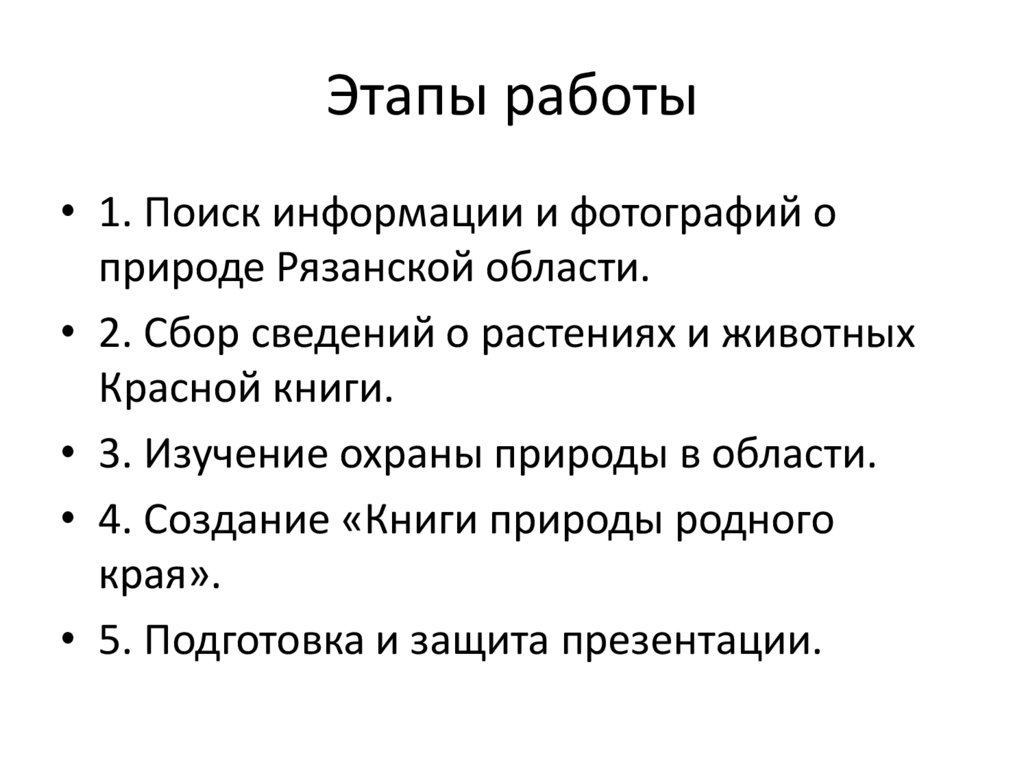 Этапы работы

• 1. Поиск информации и фотографий о природе Рязанской области.
• 2. Сбор сведений о растениях и животных Красной книги.
• 3. Изучение охраны природы в области.
• 4. Создание «Книги природы родного края».
• 5. Подготовка и защита презентации.